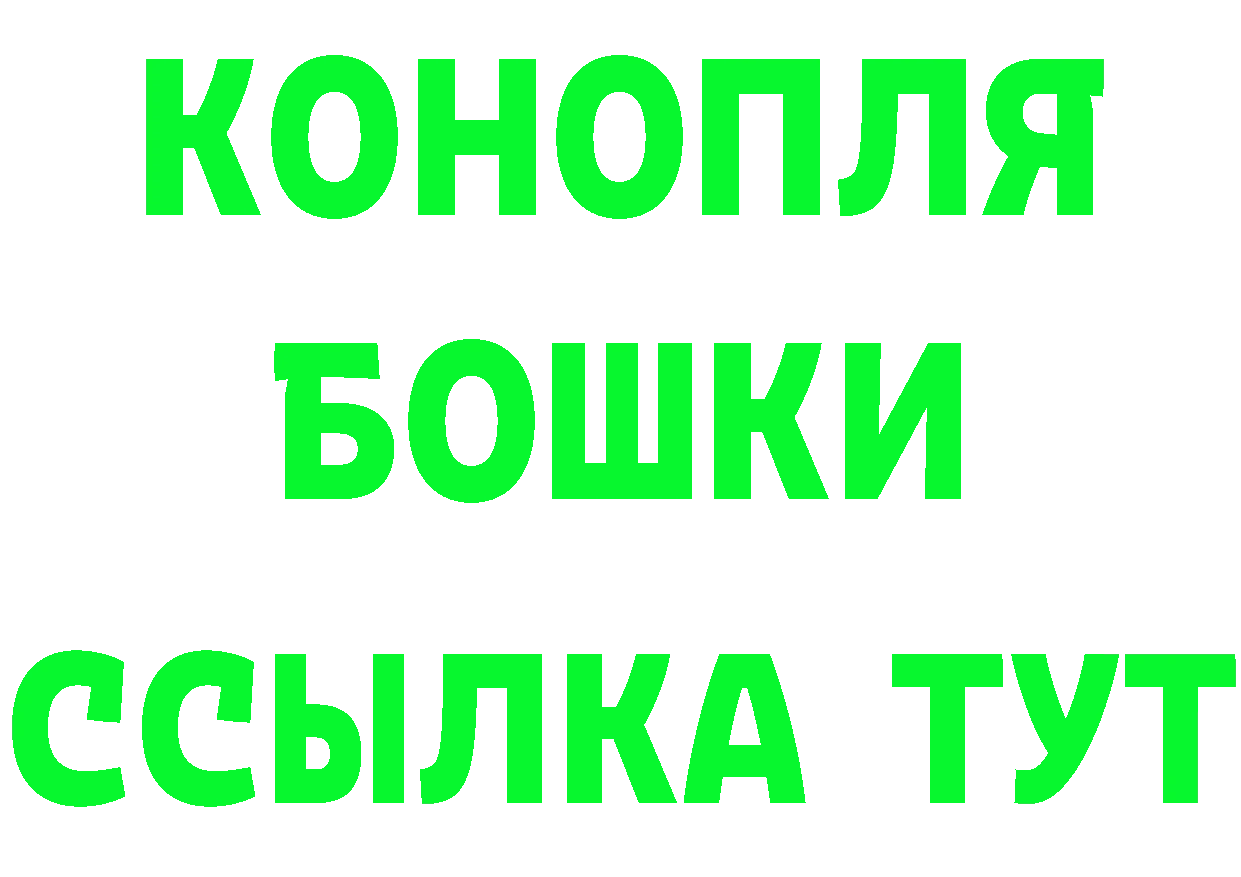 КОНОПЛЯ
БОШКИ
ССЫЛКА ТУТ